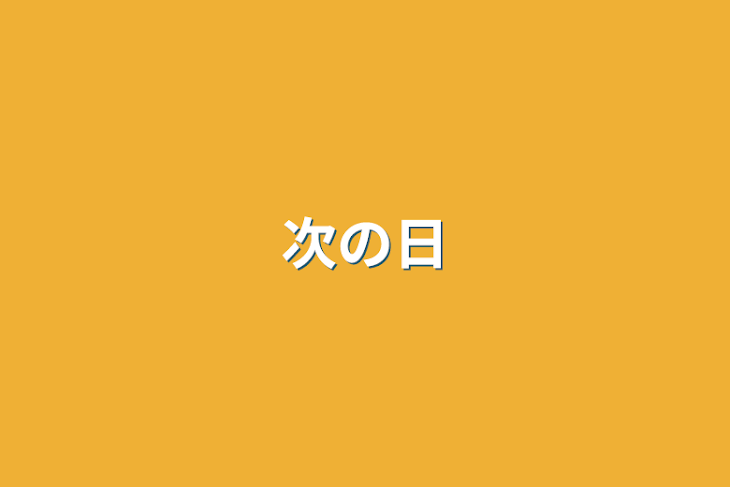 次の日